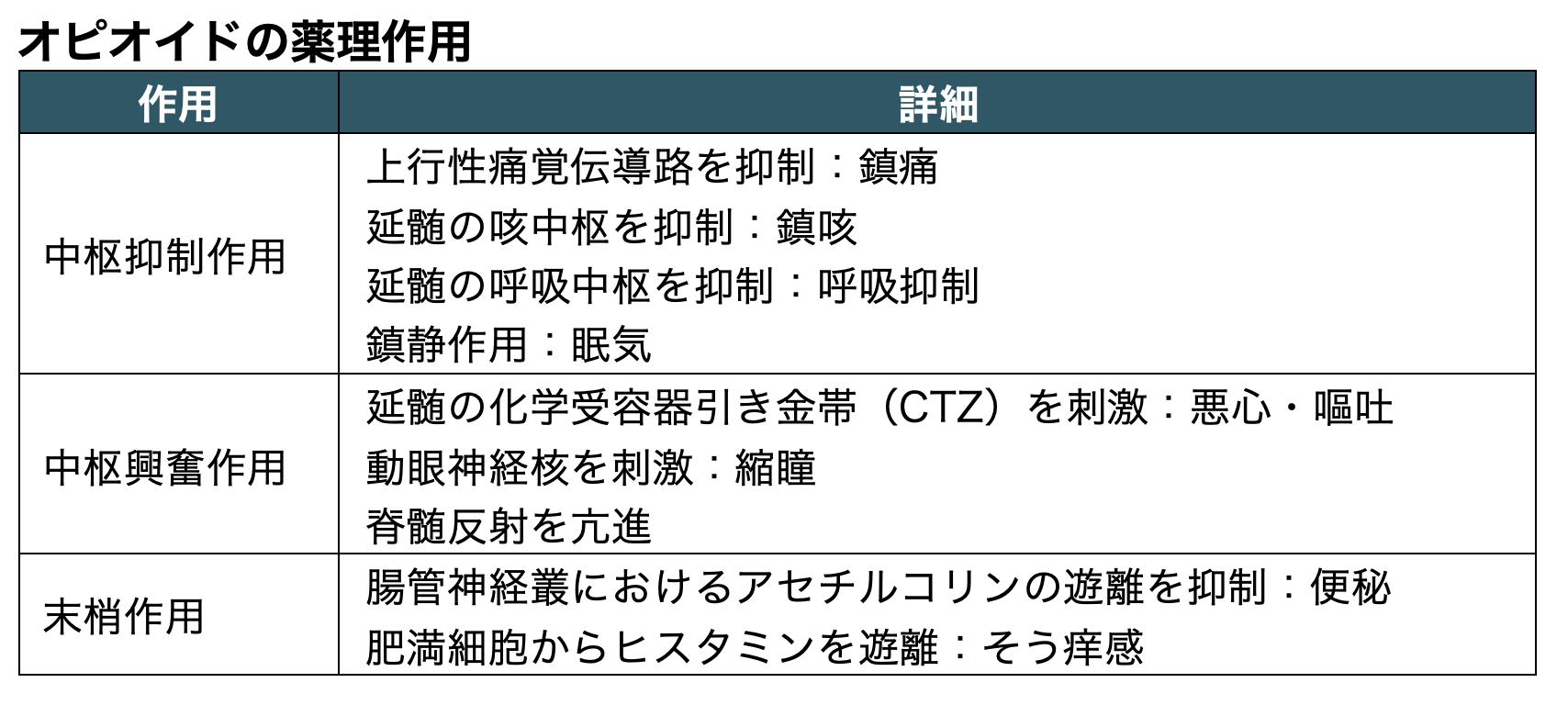 オピオイドの薬理作用

| 作用 | 詳細 |
|---|---|
| 中枢抑制作用 | 上行性痛覚伝導路を抑制：鎮痛 延髄の咳中枢を抑制：鎮咳 延髄の呼吸中枢を抑制：呼吸抑制 鎮静作用：眠気 |
| 中枢興奮作用 | 延髄の化学受容器引き金帯（CTZ）を刺激：悪心・嘔吐 動眼神経核を刺激：縮瞳 脊髄反射を亢進 |
| 末梢作用 | 腸管神経叢におけるアセチルコリンの遊離を抑制：便秘 肥満細胞からヒスタミンを遊離：そう痒感 |